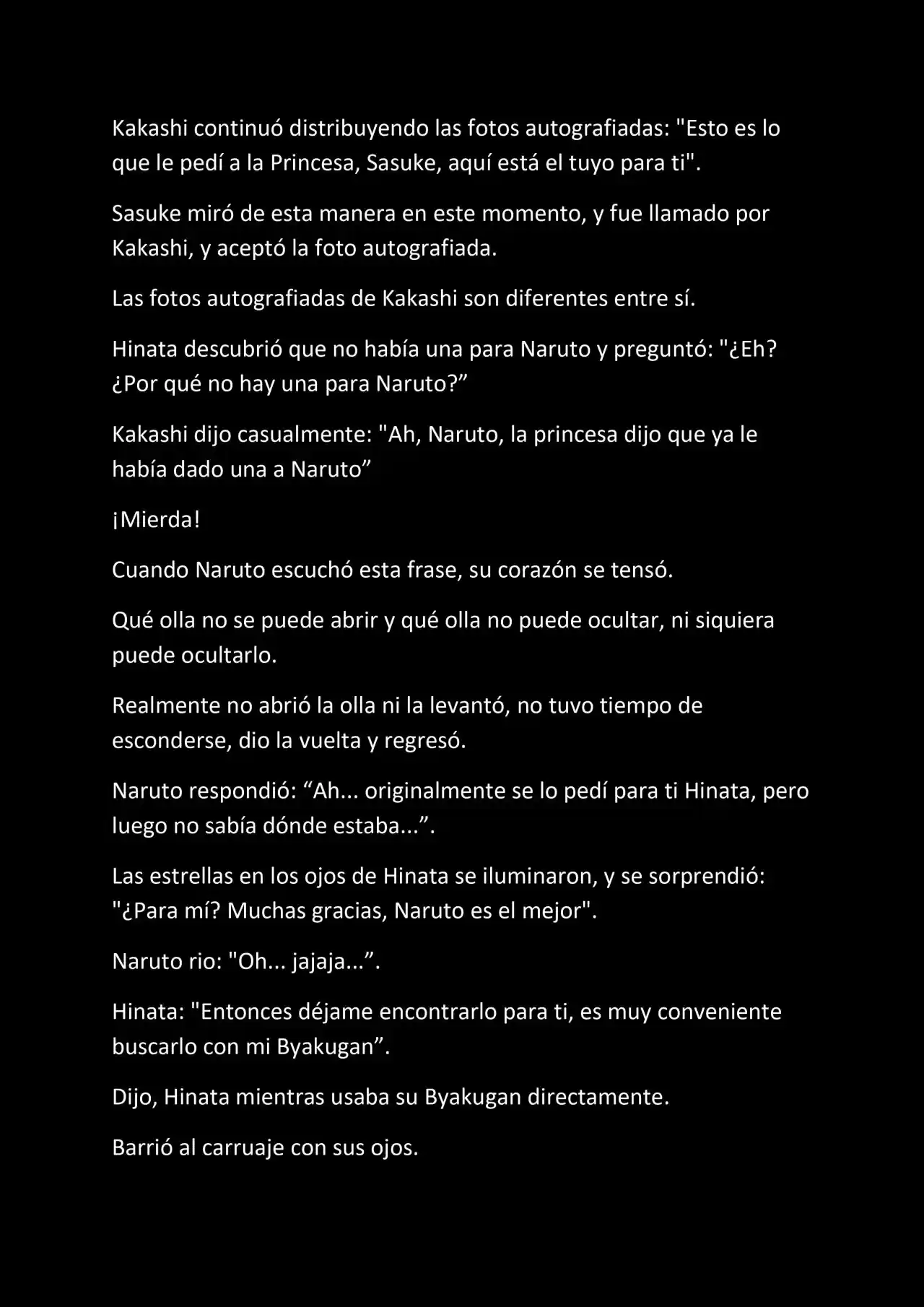 Kakashi continuó distribuyendo las fotos autografiadas: "Esto es lo que le pedí a la Princesa, Sasuke, aquí está el tuyo para ti".

Sasuke miró de esta manera en este momento, y fue llamado por Kakashi, y aceptó la foto autografiada.

Las fotos autografiadas de Kakashi son diferentes entre sí.

Hinata descubrió que no había una para Naruto y preguntó: "¿Eh? ¿Por qué no hay una para Naruto?”

Kakashi dijo casualmente: "Ah, Naruto, la princesa dijo que ya le había dado una a Naruto”

¡Mierda!

Cuando Naruto escuchó esta frase, su corazón se tensó.

Qué olla no se puede abrir y qué olla no puede ocultar, ni siquiera puede ocultarlo.

Realmente no abrió la olla ni la levantó, no tuvo tiempo de esconderse, dio la vuelta y regresó.

Naruto respondió: “Ah... originalmente se lo pedí para ti Hinata, pero luego no sabía dónde estaba...”.

Las estrellas en los ojos de Hinata se iluminaron, y se sorprendió: "¿Para mí? Muchas gracias, Naruto es el mejor".

Naruto rio: "Oh... jajaja...”.

Hinata: "Entonces déjame encontrarlo para ti, es muy conveniente buscarlo con mi Byakugan”.

Dijo, Hinata mientras usaba su Byakugan directamente.

Barrió al carruaje con sus ojos.